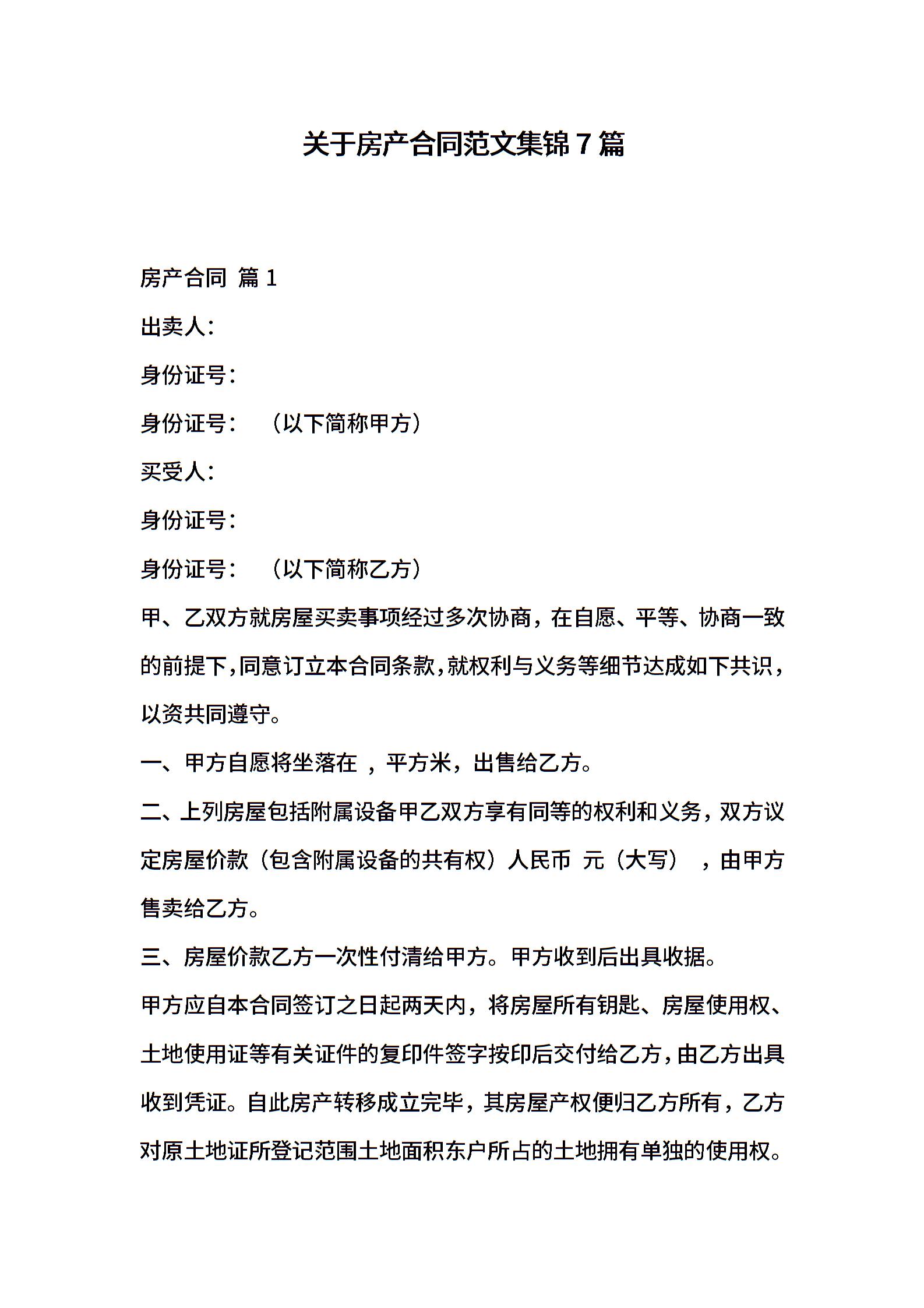 关于房产合同范文集锦 7 篇

房产合同 篇 1

出卖人：

身份证号：

身份证号： （以下简称甲方）

买受人：

身份证号：

身份证号： （以下简称乙方）

甲、乙双方就房屋买卖事项经过多次协商，在自愿、平等、协商一致的前提下，同意订立本合同条款，就权利与义务等细节达成如下共识，以资共同遵守。

一、甲方自愿将坐落在 ，平方米，出售给乙方。

二、上列房屋包括附属设备甲乙双方享有同等的权利和义务，双方议定房屋价款（包含附属设备的共有权）人民币 元（大写） ，由甲方售卖给乙方。

三、房屋价款乙方一次性付清给甲方。甲方收到后出具收据。

甲方应自本合同签订之日起两天内，将房屋所有钥匙、房屋使用权、土地使用证等有关证件的复印件签字按印后交付给乙方，由乙方出具收到凭证。自此房产转移成立完毕，其房屋产权便归乙方所有，乙方对原土地证所登记范围土地面积东户所占的土地拥有单独的使用权。